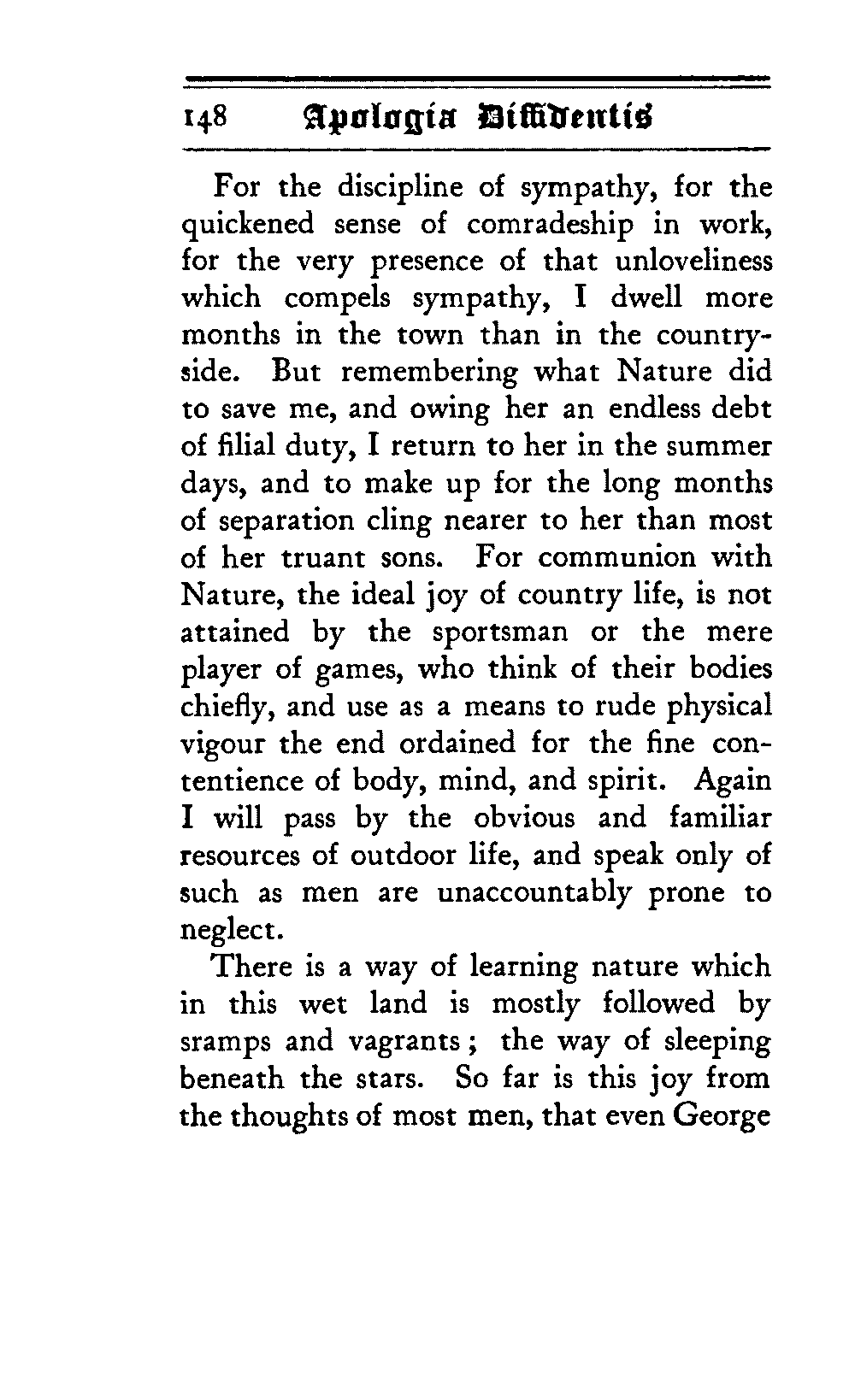 148 Apologia Diffidentis

For the discipline of sympathy, for the quickened sense of comradeship in work, for the very presence of that unloveliness which compels sympathy, I dwell more months in the town than in the countryside. But remembering what Nature did to save me, and owing her an endless debt of filial duty, I return to her in the summer days, and to make up for the long months of separation cling nearer to her than most of her truant sons. For communion with Nature, the ideal joy of country life, is not attained by the sportsman or the mere player of games, who think of their bodies chiefly, and use as a means to rude physical vigour the end ordained for the fine contentience of body, mind, and spirit. Again I will pass by the obvious and familiar resources of outdoor life, and speak only of such as men are unaccountably prone to neglect.

There is a way of learning nature which in this wet land is mostly followed by sramps and vagrants; the way of sleeping beneath the stars. So far is this joy from the thoughts of most men, that even George